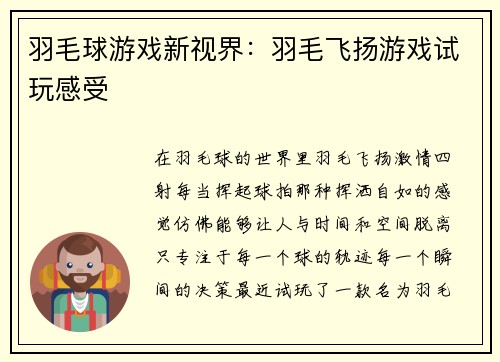 羽毛球游戏新视界：羽毛飞扬游戏试玩感受

在羽毛球的世界里羽毛飞扬激情四射每当挥起球拍那种挥洒自如的感觉仿佛能够让人与时间和空间脱离只专注于每一个球的轨迹每一个瞬间的决策最近试玩了一款名为羽毛